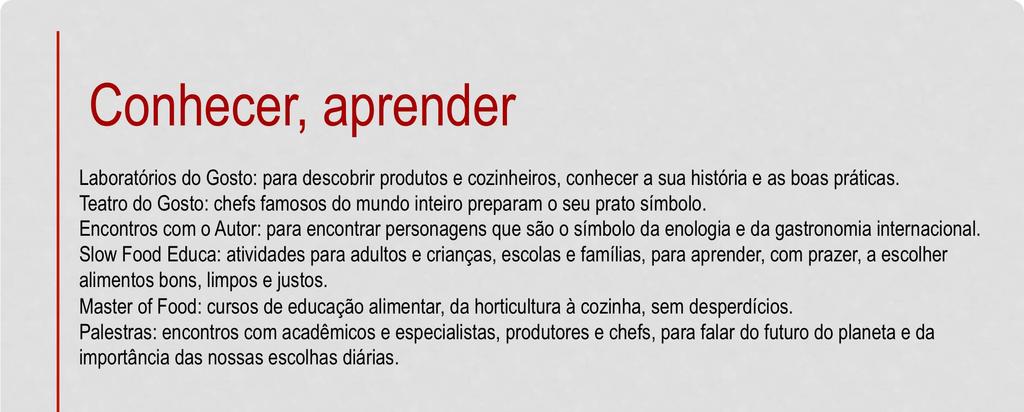 Conhecer, aprender

Laboratórios do Gosto: para descobrir produtos e cozinheiros, conhecer a sua história e as boas práticas.
Teatro do Gosto: chefs famosos do mundo inteiro preparam o seu prato símbolo.
Encontros com o Autor: para encontrar personagens que são o símbolo da enologia e da gastronomia internacional.
Slow Food Educa: atividades para adultos e crianças, escolas e famílias, para aprender, com prazer, a escolher alimentos bons, limpos e justos.
Master of Food: cursos de educação alimentar, da horticultura à cozinha, sem desperdícios.
Palestras: encontros com acadêmicos e especialistas, produtores e chefs, para falar do futuro do planeta e da importância das nossas escolhas diárias.